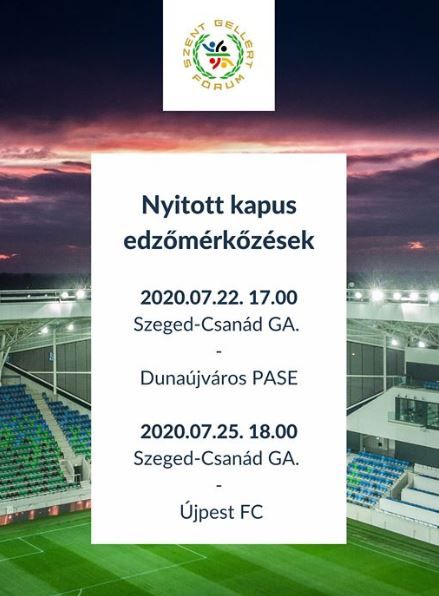 SZENT GELLÉRT FÓRUM

Nyitott kapus edzőmérkőzések

2020.07.22. 17.00
Szeged-Csanád GA.
-
Dunaújváros PASE

2020.07.25. 18.00
Szeged-Csanád GA.
-
Újpest FC